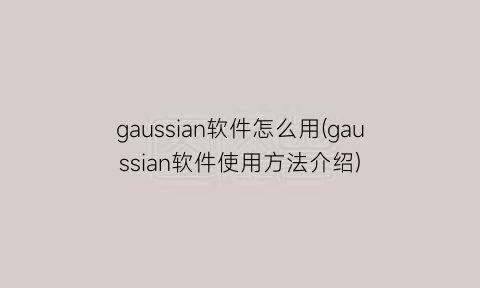 gaussian软件怎么用(gaussian软件使用方法介绍)